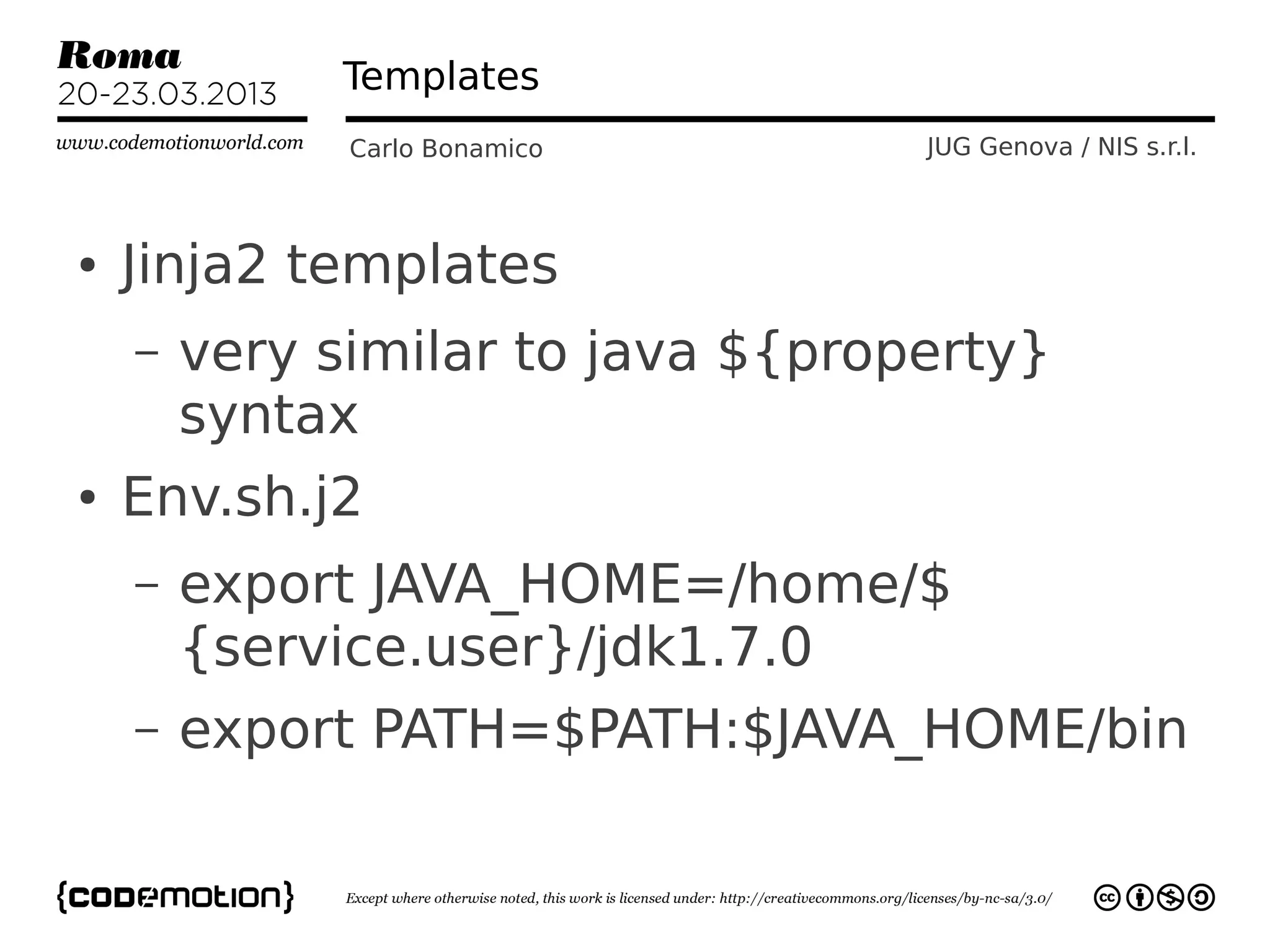 Roma
20-23.03.2013
www.codemotionworld.com

Templates

Carlo Bonamico

JUG Genova / NIS s.r.l.

• Jinja2 templates
– very similar to java ${property} syntax
• Env.sh.j2
– export JAVA_HOME=/home/${service.user}/jdk1.7.0
– export PATH=$PATH:$JAVA_HOME/bin

{codemotion}

Except where otherwise noted, this work is licensed under: http://creativecommons.org/licenses/by-nc-sa/3.0/

cc